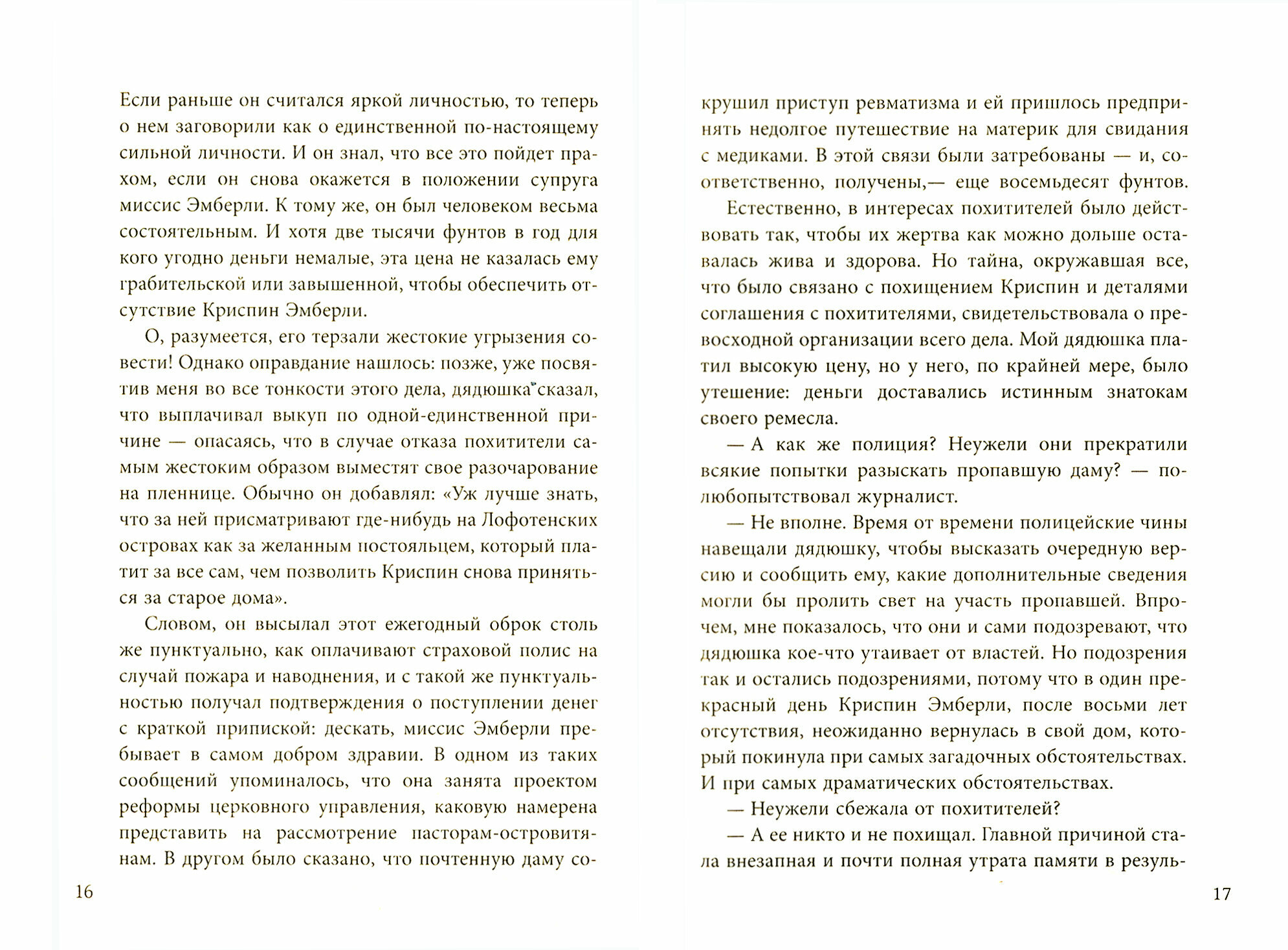 Если раньше он считался яркой личностью, то теперь о нем заговорили как о единственной по-настоящему сильной личности. И он знал, что все это пойдет прахом, если он снова окажется в положении супруга миссис Эмберли. К тому же, он был человеком весьма состоятельным. И хотя две тысячи фунтов в год для кого угодно деньги немалые, эта цена не казалась ему грабительской или завышенной, чтобы обеспечить отсутствие Криспин Эмберли.

О, разумеется, его терзали жестокие угрызения совести! Однако оправдание нашлось: позже, уже посвятив меня во все тонкости этого дела, дядюшка сказал, что выплачивал выкуп по одной-единственной причине — опасаясь, что в случае отказа похитители самым жестоким образом выместят свое разочарование на пленнице. Обычно он добавлял: «Уж лучше знать, что за ней присматривают где-нибудь на Лофотенских островах как за желанным постояльцем, который платит за все сам, чем позволить Криспин снова приняться за старое дома».

Словом, он высылал этот ежегодный оброк столь же пунктуально, как оплачивают страховой полис на случай пожара и наводнения, и с такой же пунктуальностью получал подтверждения о поступлении денег с краткой припиской: дескать, миссис Эмберли пребывает в самом добром здравии. В одном из таких сообщений упоминалось, что она занята проектом реформы церковного управления, каковую намерена представить на рассмотрение пасторам-островитянам. В другом было сказано, что почтенную даму со-

16

крушил приступ ревматизма и ей пришлось предпринять недолгое путешествие на материк для свидания с медиками. В этой связи были затребованы — и, соответственно, получены,— еще восемьдесят фунтов.

Естественно, в интересах похитителей было действовать так, чтобы их жертва как можно дольше оставалась жива и здорова. Но тайна, окружавшая все, что было связано с похищением Криспин и деталями соглашения с похитителями, свидетельствовала о превосходной организации всего дела. Мой дядюшка платил высокую цену, но у него, по крайней мере, было утешение: деньги доставались истинным знатокам своего ремесла.

— А как же полиция? Неужели они прекратили всякие попытки разыскать пропавшую даму? — полюбопытствовал журналист.

— Не вполне. Время от времени полицейские чины навещали дядюшку, чтобы высказать очередную версию и сообщить ему, какие дополнительные сведения могли бы пролить свет на участь пропавшей. Впрочем, мне показалось, что они и сами подозревают, что дядюшка кое-что утаивает от властей. Но подозрения так и остались подозрениями, потому что в один прекрасный день Криспин Эмберли, после восьми лет отсутствия, неожиданно вернулась в свой дом, который покинула при самых загадочных обстоятельствах. И при самых драматических обстоятельствах.

— Неужели сбежала от похитителей?

— А ее никто и не похищал. Главной причиной стала внезапная и почти полная утрата памяти в резуль-

17